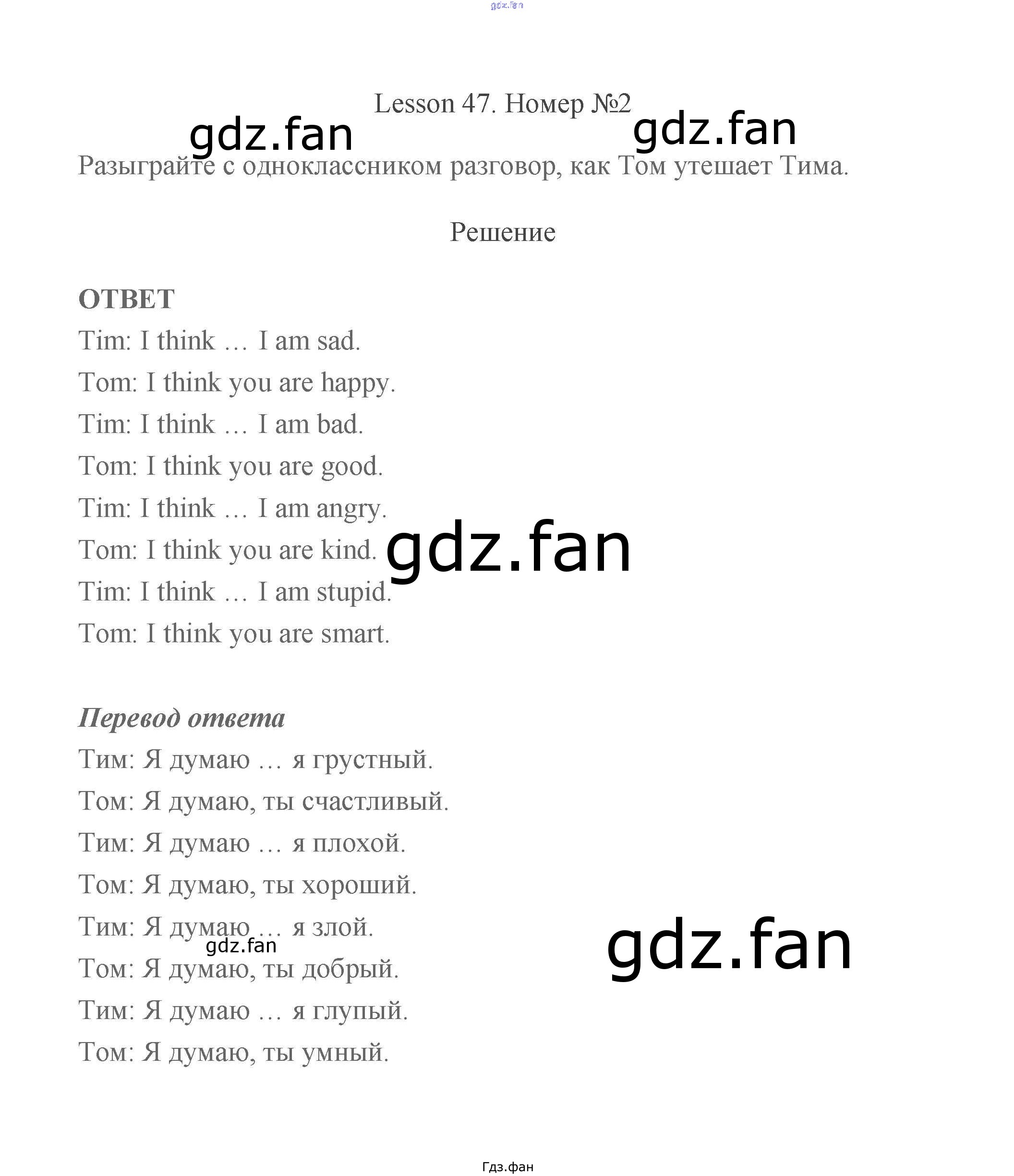 Lesson 47. Номер №2

Разыграйте с одноклассником разговор, как Том утешает Тима.

Решение

ОТВЕТ

Tim: I think … I am sad.

Tom: I think you are happy.

Tim: I think … I am bad.

Tom: I think you are good.

Tim: I think … I am angry.

Tom: I think you are kind.

Tim: I think … I am stupid.

Tom: I think you are smart.

Перевод ответа

Тим: Я думаю … я грустный.

Том: Я думаю, ты счастливый.

Тим: Я думаю … я плохой.

Том: Я думаю, ты хороший.

Тим: Я думаю … я злой.

Том: Я думаю, ты добрый.

Тим: Я думаю … я глупый.

Том: Я думаю, ты умный.

Гдз.фан

gdz.fan